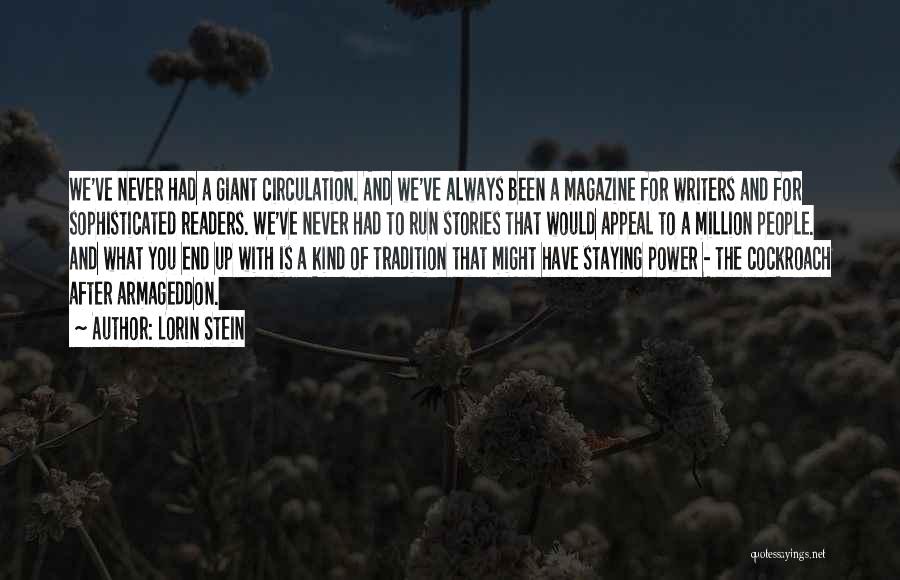 WE'VE NEVER HAD A GIANT CIRCULATION. AND WE'VE ALWAYS BEEN A MAGAZINE FOR WRITERS AND FOR SOPHISTICATED READERS. WE'VE NEVER HAD TO RUN STORIES THAT WOULD APPEAL TO A MILLION PEOPLE. AND WHAT YOU END UP WITH IS A KIND OF TRADITION THAT MIGHT HAVE STAYING POWER - THE COCKROACH AFTER ARMAGEDDON.

~ AUTHOR: LORIN STEIN

quotessayings.net